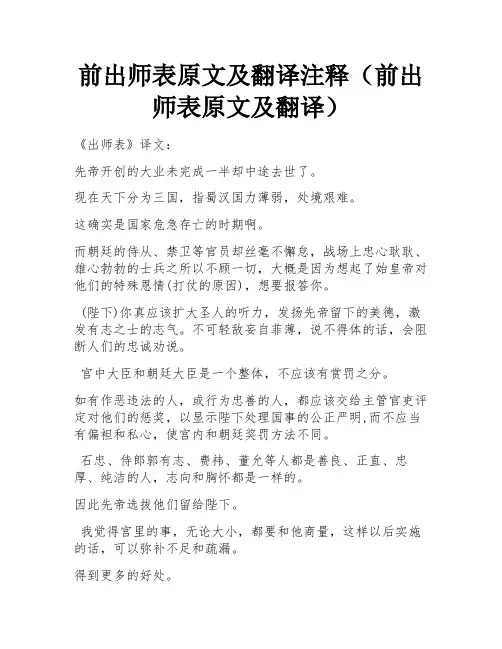 前出师表原文及翻译注释（前出师表原文及翻译）

《出师表》译文：

先帝开创的大业未完成一半却中途去世了。

现在天下分为三国，指蜀汉国力薄弱，处境艰难。

这确实是国家危急存亡的时期啊。

而朝廷的侍从、禁卫等官员却丝毫不懈怠，战场上忠心耿耿、雄心勃勃的士兵之所以不顾一切，大概是因为想起了始皇帝对他们的特殊恩情(打仗的原因)，想要报答你。

(陛下)你真应该扩大圣人的听力，发扬先帝留下的美德，激发有志之士的志气。不可轻敌妄自菲薄，说不得体的话，会阻断人们的忠诚劝说。

宫中大臣和朝廷大臣是一个整体，不应该有赏罚之分。

如有作恶违法的人，或行为忠善的人，都应该交给主管官吏评定对他们的惩奖，以显示陛下处理国事的公正严明,而不应当有偏袒和私心，使宫内和朝廷奖罚方法不同。

石忠、侍郎郭有志、费祎、董允等人都是善良、正直、忠厚、纯洁的人，志向和胸怀都是一样的。

因此先帝选拔他们留给陛下。

我觉得宫里的事，无论大小，都要和他商量，这样以后实施的话，可以弥补不足和疏漏。

得到更多的好处。